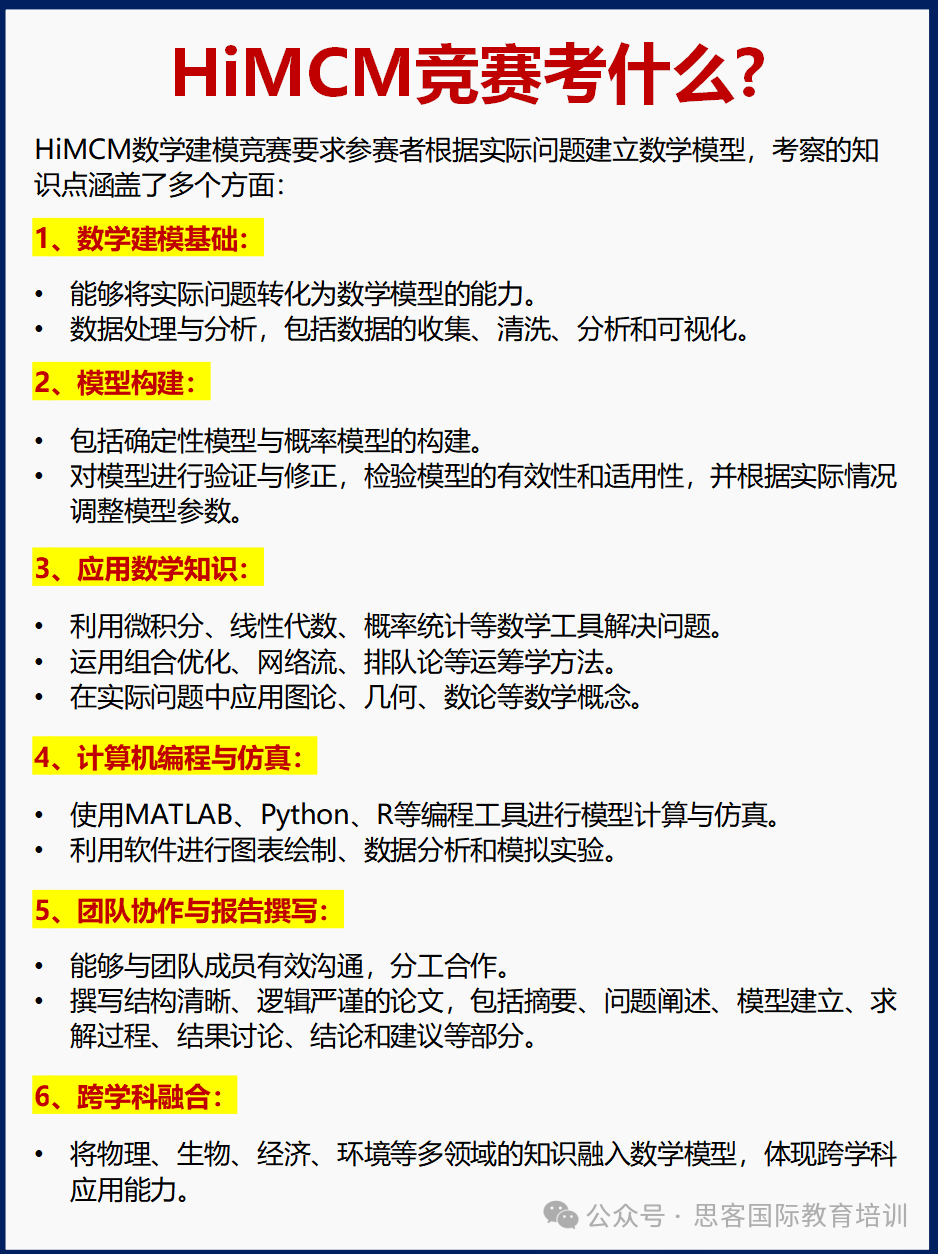 HiMCM竞赛考什么?

HiMCM数学建模竞赛要求参赛者根据实际问题建立数学模型，考察的知识点涵盖了多个方面：

1、数学建模基础：

• 能够将实际问题转化为数学模型的能力。
• 数据处理与分析，包括数据的收集、清洗、分析和可视化。

2、模型构建：

• 包括确定性模型与概率模型的构建。
• 对模型进行验证与修正，检验模型的有效性和适用性，并根据实际情况调整模型参数。

3、应用数学知识：

• 利用微积分、线性代数、概率统计等数学工具解决问题。
• 运用组合优化、网络流、排队论等运筹学方法。
• 在实际问题中应用图论、几何、数论等数学概念。

4、计算机编程与仿真：

• 使用MATLAB、Python、R等编程工具进行模型计算与仿真。
• 利用软件进行图表绘制、数据分析和模拟实验。

5、团队协作与报告撰写：

• 能够与团队成员有效沟通，分工合作。
• 撰写结构清晰、逻辑严谨的论文，包括摘要、问题阐述、模型建立、求解过程、结果讨论、结论和建议等部分。

6、跨学科融合：

• 将物理、生物、经济、环境等多领域的知识融入数学模型，体现跨学科应用能力。

公众号 · 思客国际教育培训